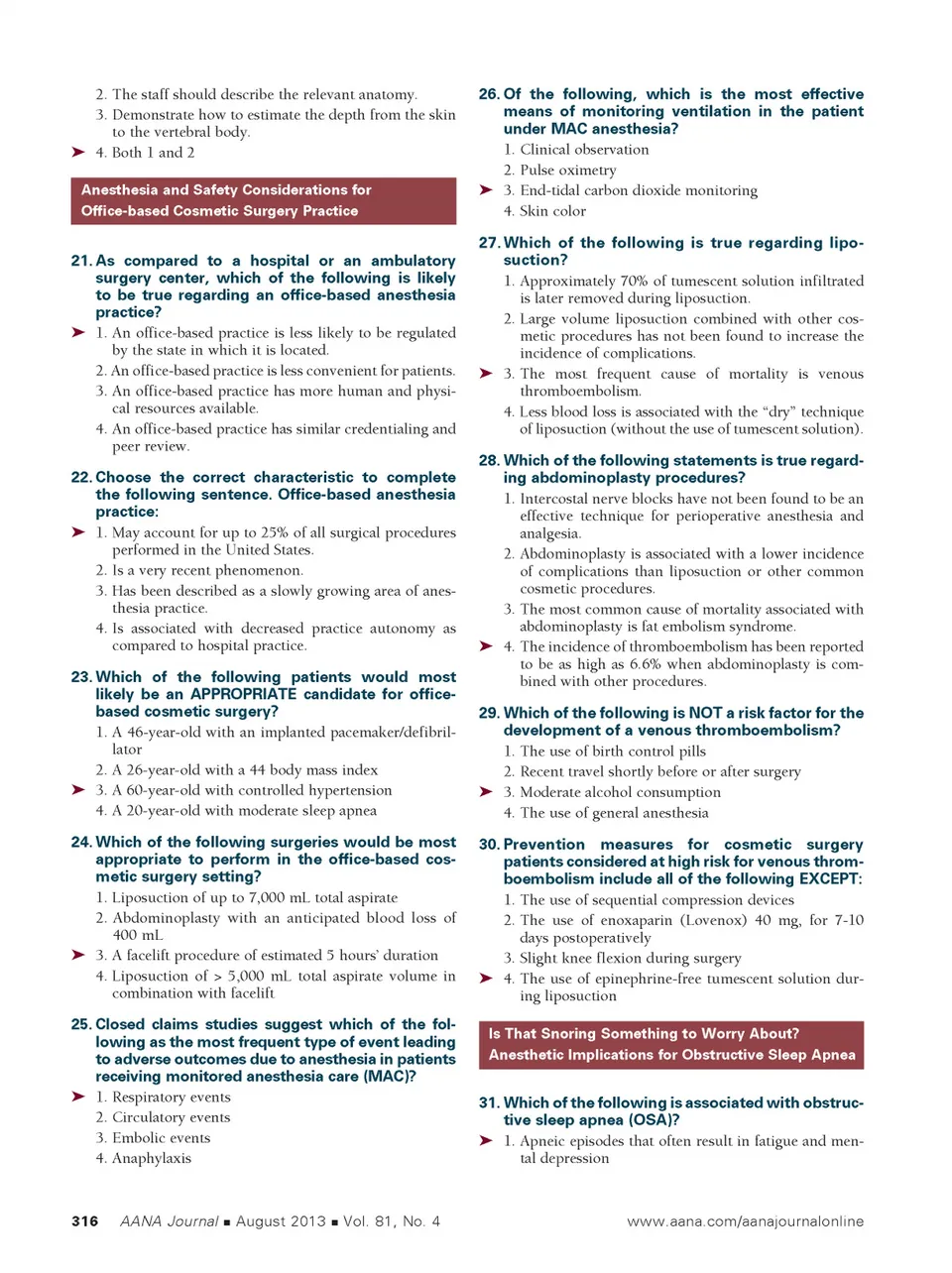 2. The staff should describe the relevant anatomy.

3. Demonstrate how to estimate the depth from the skin to the vertebral body.

➤ 4. Both 1 and 2

Anesthesia and Safety Considerations for Office-based Cosmetic Surgery Practice

21. As compared to a hospital or an ambulatory surgery center, which of the following is likely to be true regarding an office-based anesthesia practice?

➤ 1. An office-based practice is less likely to be regulated by the state in which it is located.

2. An office-based practice is less convenient for patients.

3. An office-based practice has more human and physical resources available.

4. An office-based practice has similar credentialing and peer review.

22. Choose the correct characteristic to complete the following sentence. Office-based anesthesia practice:

➤ 1. May account for up to 25% of all surgical procedures performed in the United States.

2. Is a very recent phenomenon.

3. Has been described as a slowly growing area of anesthesia practice.

4. Is associated with decreased practice autonomy as compared to hospital practice.

23. Which of the following patients would most likely be an APPROPRIATE candidate for office-based cosmetic surgery?

1. A 46-year-old with an implanted pacemaker/defibrillator

2. A 26-year-old with a 44 body mass index

➤ 3. A 60-year-old with controlled hypertension

4. A 20-year-old with moderate sleep apnea

24. Which of the following surgeries would be most appropriate to perform in the office-based cosmetic surgery setting?

1. Liposuction of up to 7,000 mL total aspirate

2. Abdominoplasty with an anticipated blood loss of 400 mL

➤ 3. A facelift procedure of estimated 5 hours' duration

4. Liposuction of > 5,000 mL total aspirate volume in combination with facelift

25. Closed claims studies suggest which of the following as the most frequent type of event leading to adverse outcomes due to anesthesia in patients receiving monitored anesthesia care (MAC)?

➤ 1. Respiratory events

2. Circulatory events

3. Embolic events

4. Anaphylaxis

26. Of the following, which is the most effective means of monitoring ventilation in the patient under MAC anesthesia?

1. Clinical observation

2. Pulse oximetry

➤ 3. End-tidal carbon dioxide monitoring

4. Skin color

27. Which of the following is true regarding liposuction?

1. Approximately 70% of tumescent solution infiltrated is later removed during liposuction.

2. Large volume liposuction combined with other cosmetic procedures has not been found to increase the incidence of complications.

➤ 3. The most frequent cause of mortality is venous thromboembolism.

4. Less blood loss is associated with the "dry" technique of liposuction (without the use of tumescent solution).

28. Which of the following statements is true regarding abdominoplasty procedures?

1. Intercostal nerve blocks have not been found to be an effective technique for perioperative anesthesia and analgesia.

2. Abdominoplasty is associated with a lower incidence of complications than liposuction or other common cosmetic procedures.

3. The most common cause of mortality associated with abdominoplasty is fat embolism syndrome.

➤ 4. The incidence of thromboembolism has been reported to be as high as 6.6% when abdominoplasty is combined with other procedures.

29. Which of the following is NOT a risk factor for the development of a venous thromboembolism?

1. The use of birth control pills

2. Recent travel shortly before or after surgery

➤ 3. Moderate alcohol consumption

4. The use of general anesthesia

30. Prevention measures for cosmetic surgery patients considered at high risk for venous thromboembolism include all of the following EXCEPT:

1. The use of sequential compression devices

2. The use of enoxaparin (Lovenox) 40 mg, for 7-10 days postoperatively

3. Slight knee flexion during surgery

➤ 4. The use of epinephrine-free tumescent solution during liposuction

Is That Snoring Something to Worry About? Anesthetic Implications for Obstructive Sleep Apnea

31. Which of the following is associated with obstructive sleep apnea (OSA)?

➤ 1. Apneic episodes that often result in fatigue and mental depression

316 AANA Journal ■ August 2013 ■ Vol. 81, No. 4 www.aana.com/aanajournalonline